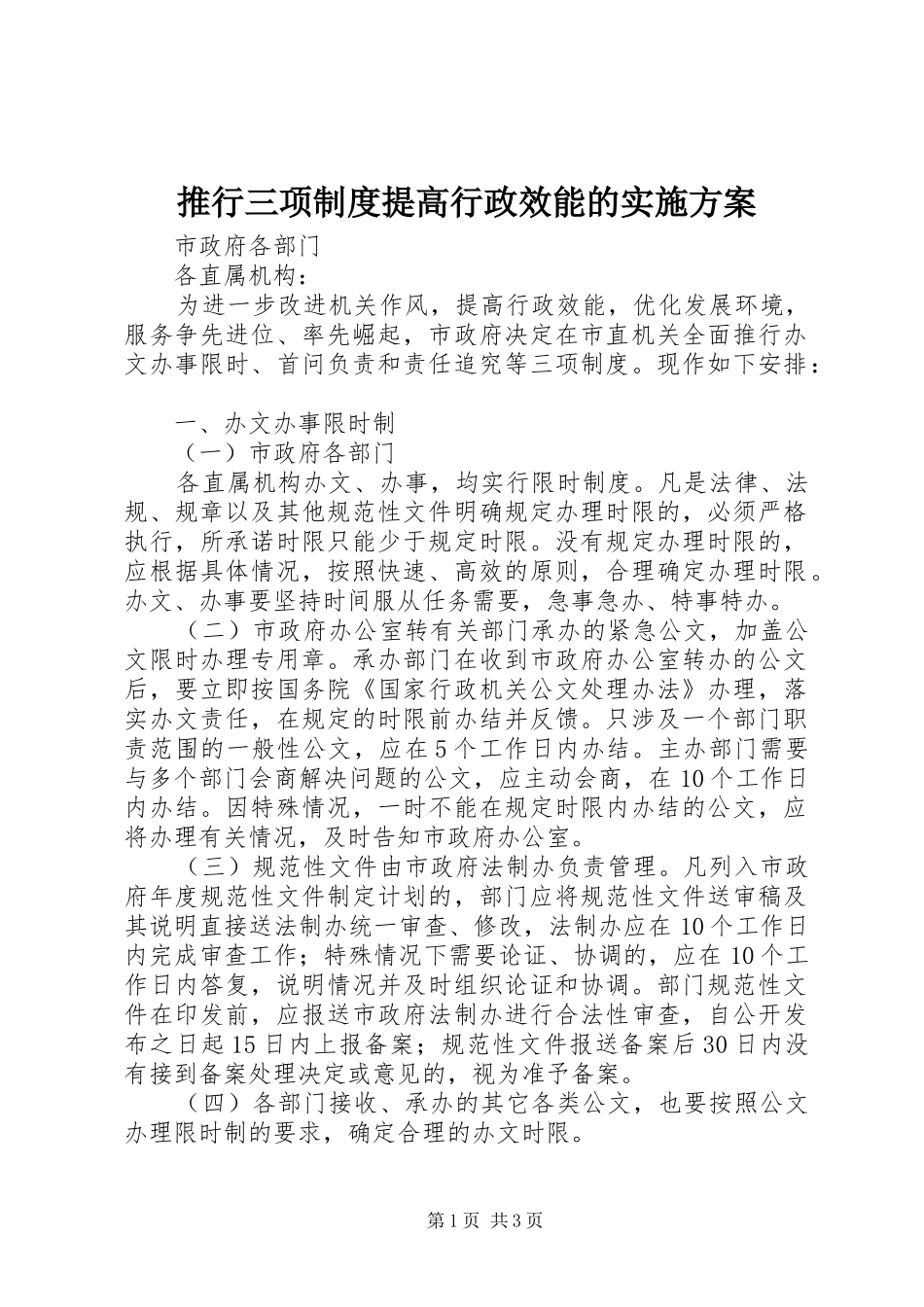 推行三项制度提高行政效能的实施方案

市政府各部门

各直属机构：

为进一步改进机关作风，提高行政效能，优化发展环境，服务争先进位、率先崛起，市政府决定在市直机关全面推行办文办事限时、首问负责和责任追究等三项制度。现作如下安排：

一、办文办事限时制

（一）市政府各部门

各直属机构办文、办事，均实行限时制度。凡是法律、法规、规章以及其他规范性文件明确规定办理时限的，必须严格执行，所承诺时限只能少于规定时限。没有规定办理时限的，应根据具体情况，按照快速、高效的原则，合理确定办理时限。办文、办事要坚持时间服从任务需要，急事急办、特事特办。

（二）市政府办公室转有关部门承办的紧急公文，加盖公文限时办理专用章。承办部门在收到市政府办公室转办的公文后，要立即按国务院《国家行政机关公文处理办法》办理，落实办文责任，在规定的时限前办结并反馈。只涉及一个部门职责范围的一般性公文，应在5个工作日内办结。主办部门需要与多个部门会商解决问题的公文，应主动会商，在10个工作日内办结。因特殊情况，一时不能在规定时限内办结的公文，应将办理有关情况，及时告知市政府办公室。

（三）规范性文件由市政府法制办负责管理。凡列入市政府年度规范性文件制定计划的，部门应将规范性文件送审稿及其说明直接送法制办统一审查、修改，法制办应在10个工作日内完成审查工作；特殊情况下需要论证、协调的，应在10个工作日内答复，说明情况并及时组织论证和协调。部门规范性文件在印发前，应报送市政府法制办进行合法性审查，自公开发布之日起15日内上报备案；规范性文件报送备案后30日内没有接到备案处理决定或意见的，视为准予备案。

（四）各部门接收、承办的其它各类公文，也要按照公文办理限时制的要求，确定合理的办文时限。

第1页 共3页